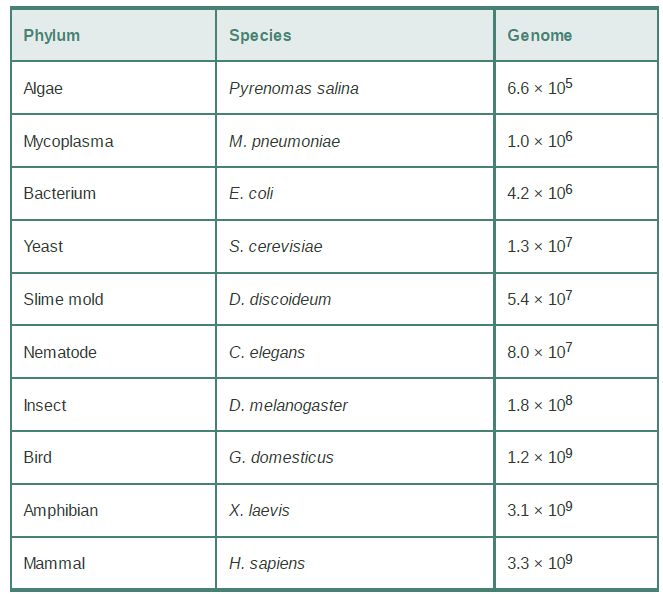 | Phylum | Species | Genome |
|---|---|---|
| Algae | Pyrenomas salina | $6.6 \times 10^5$ |
| Mycoplasma | M. pneumoniae | $1.0 \times 10^6$ |
| Bacterium | E. coli | $4.2 \times 10^6$ |
| Yeast | S. cerevisiae | $1.3 \times 10^7$ |
| Slime mold | D. discoideum | $5.4 \times 10^7$ |
| Nematode | C. elegans | $8.0 \times 10^7$ |
| Insect | D. melanogaster | $1.8 \times 10^8$ |
| Bird | G. domesticus | $1.2 \times 10^9$ |
| Amphibian | X. laevis | $3.1 \times 10^9$ |
| Mammal | H. sapiens | $3.3 \times 10^9$ |